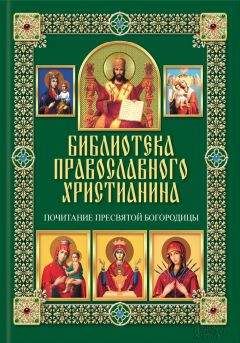 БИБЛИОТЕКА ПРАВОСЛАВНОГО ХРИСТИАНИНА

ПОЧИТАНИЕ ПРЕСВЯТОЙ БОГОРОДИЦЫ